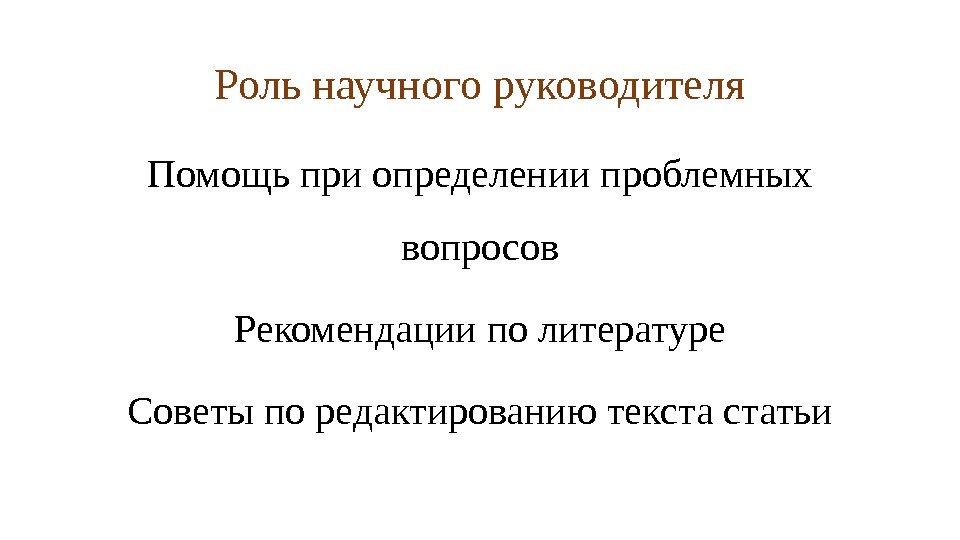 Роль научного руководителя

Помощь при определении проблемных вопросов

Рекомендации по литературе

Советы по редактированию текста статьи